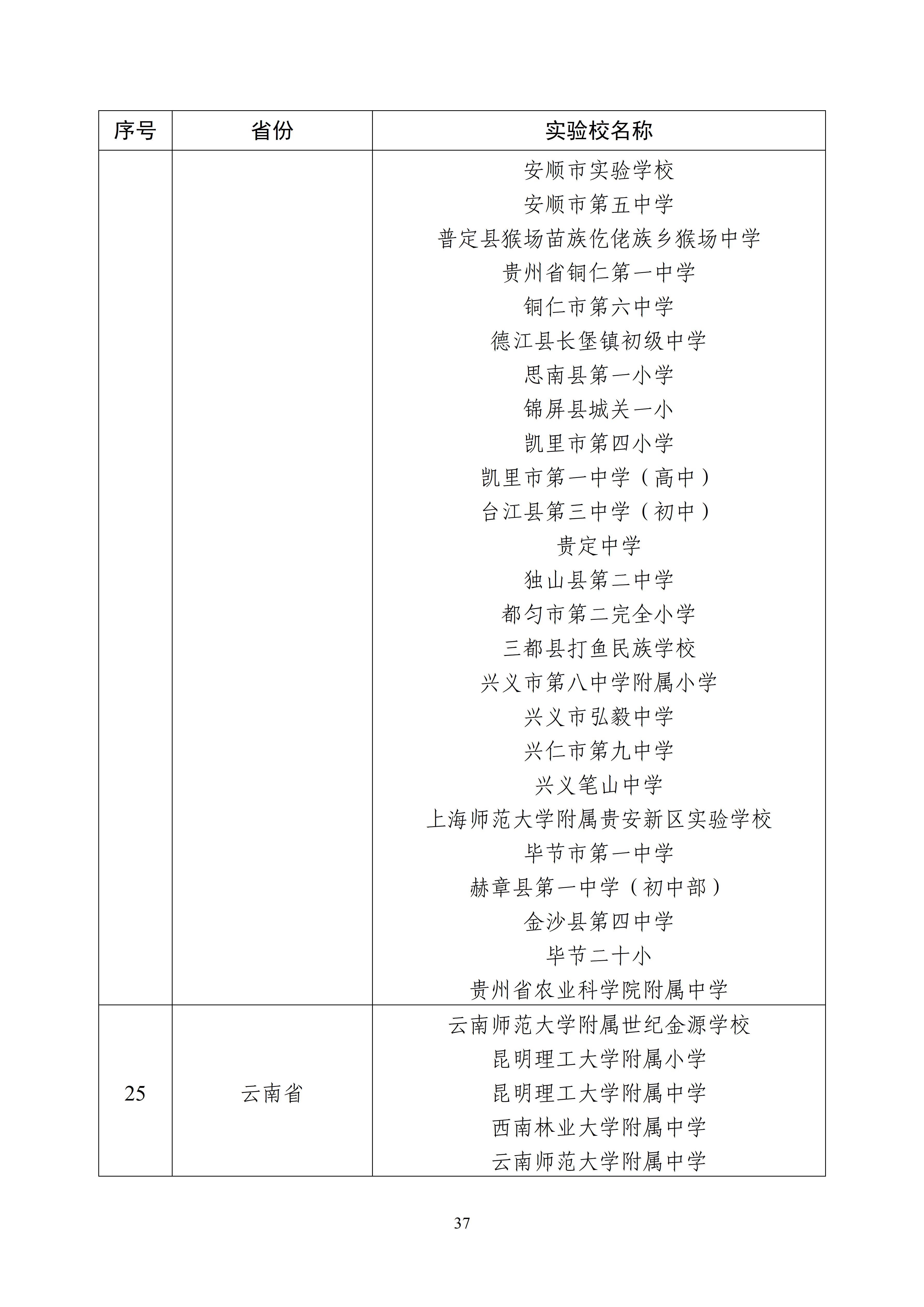 | 序号 | 省份 | 实验校名称 |
|---|---|---|
| | | 安顺市实验学校<br>安顺市第五中学<br>普定县猴场苗族仡佬族乡猴场中学<br>贵州省铜仁第一中学<br>铜仁市第六中学<br>德江县长堡镇初级中学<br>思南县第一小学<br>锦屏县城关一小<br>凯里市第四小学<br>凯里市第一中学（高中）<br>台江县第三中学（初中）<br>贵定中学<br>独山县第二中学<br>都匀市第二完全小学<br>三都县打鱼民族学校<br>兴义市第八中学附属小学<br>兴义市弘毅中学<br>兴仁市第九中学<br>兴义笔山中学<br>上海师范大学附属贵安新区实验学校<br>毕节市第一中学<br>赫章县第一中学（初中部）<br>金沙县第四中学<br>毕节二十小<br>贵州省农业科学院附属中学 |
| 25 | 云南省 | 云南师范大学附属世纪金源学校<br>昆明理工大学附属小学<br>昆明理工大学附属中学<br>西南林业大学附属中学<br>云南师范大学附属中学 |

37